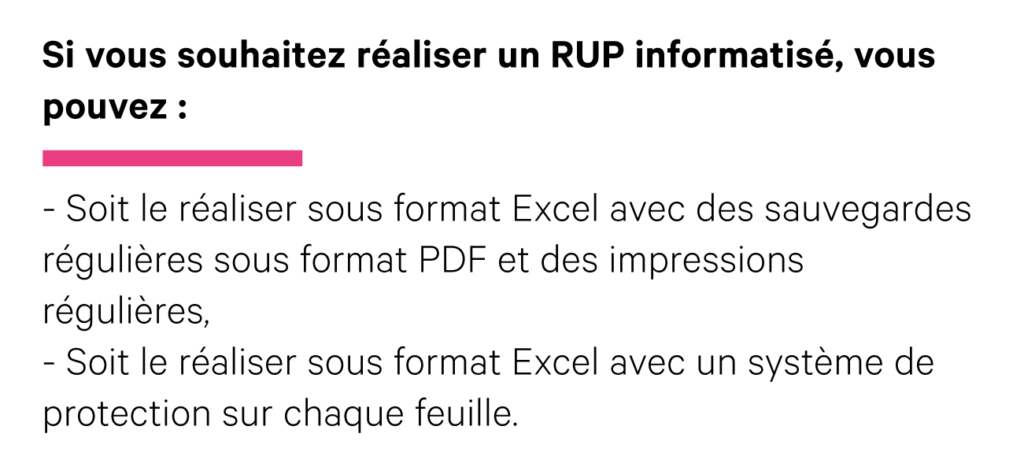 Si vous souhaitez réaliser un RUP informatisé, vous pouvez :

- Soit le réaliser sous format Excel avec des sauvegardes régulières sous format PDF et des impressions régulières,
- Soit le réaliser sous format Excel avec un système de protection sur chaque feuille.